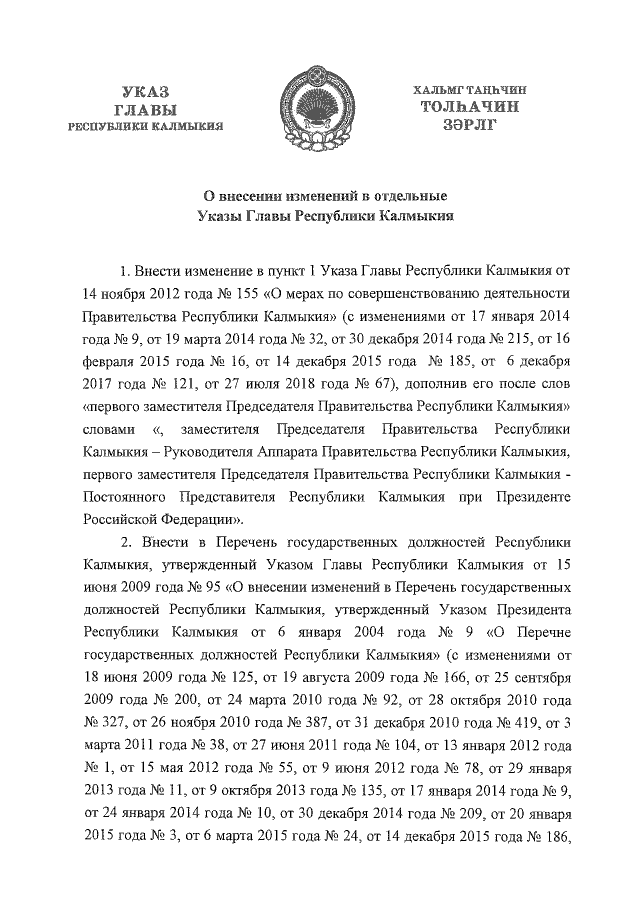 УКАЗ
ГЛАВЫ
РЕСПУБЛИКИ КАЛМЫКИЯ

ХАЛЬМГ ТАҢҺЧИН
ТОЛҺАЧИН
ЗӘРЛГ

О внесении изменений в отдельные
Указы Главы Республики Калмыкия

1. Внести изменение в пункт 1 Указа Главы Республики Калмыкия от 14 ноября 2012 года № 155 «О мерах по совершенствованию деятельности Правительства Республики Калмыкия» (с изменениями от 17 января 2014 года № 9, от 19 марта 2014 года № 32, от 30 декабря 2014 года № 215, от 16 февраля 2015 года № 16, от 14 декабря 2015 года № 185, от 6 декабря 2017 года № 121, от 27 июля 2018 года № 67), дополнив его после слов «первого заместителя Председателя Правительства Республики Калмыкия» словами «, заместителя Председателя Правительства Республики Калмыкия – Руководителя Аппарата Правительства Республики Калмыкия, первого заместителя Председателя Правительства Республики Калмыкия - Постоянного Представителя Республики Калмыкия при Президенте Российской Федерации».

2. Внести в Перечень государственных должностей Республики Калмыкия, утвержденный Указом Главы Республики Калмыкия от 15 июня 2009 года № 95 «О внесении изменений в Перечень государственных должностей Республики Калмыкия, утвержденный Указом Президента Республики Калмыкия от 6 января 2004 года № 9 «О Перечне государственных должностей Республики Калмыкия» (с изменениями от 18 июня 2009 года № 125, от 19 августа 2009 года № 166, от 25 сентября 2009 года № 200, от 24 марта 2010 года № 92, от 28 октября 2010 года № 327, от 26 ноября 2010 года № 387, от 31 декабря 2010 года № 419, от 3 марта 2011 года № 38, от 27 июня 2011 года № 104, от 13 января 2012 года № 1, от 15 мая 2012 года № 55, от 9 июня 2012 года № 78, от 29 января 2013 года № 11, от 9 октября 2013 года № 135, от 17 января 2014 года № 9, от 24 января 2014 года № 10, от 30 декабря 2014 года № 209, от 20 января 2015 года № 3, от 6 марта 2015 года № 24, от 14 декабря 2015 года № 186,